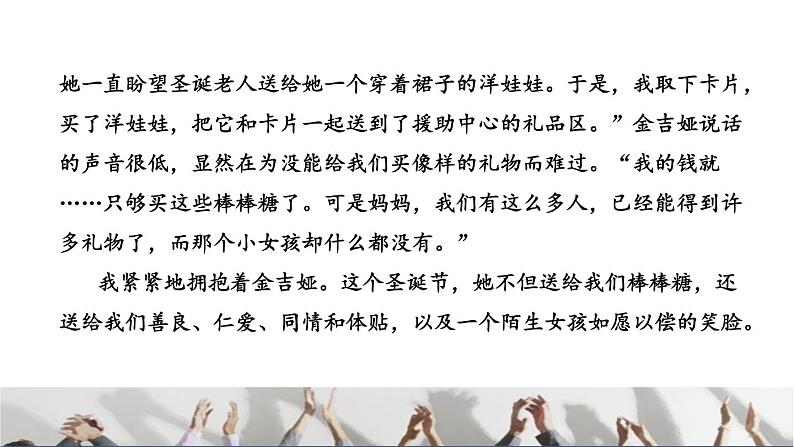 她一直盼望圣诞老人送给她一个穿着裙子的洋娃娃。于是，我取下卡片，买了洋娃娃，把它和卡片一起送到了援助中心的礼品区。”金吉娅说话的声音很低，显然在为没能给我们买像样的礼物而难过。“我的钱就……只够买这些棒棒糖了。可是妈妈，我们有这么多人，已经能得到许多礼物了，而那个小女孩却什么都没有。”

我紧紧地拥抱着金吉娅。这个圣诞节，她不但送给我们棒棒糖，还送给我们善良、仁爱、同情和体贴，以及一个陌生女孩如愿以偿的笑脸。